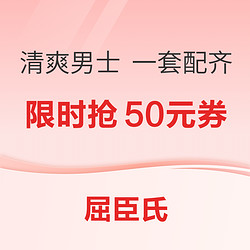 清爽男士 一套配齐

限时抢 50元券

屈臣氏